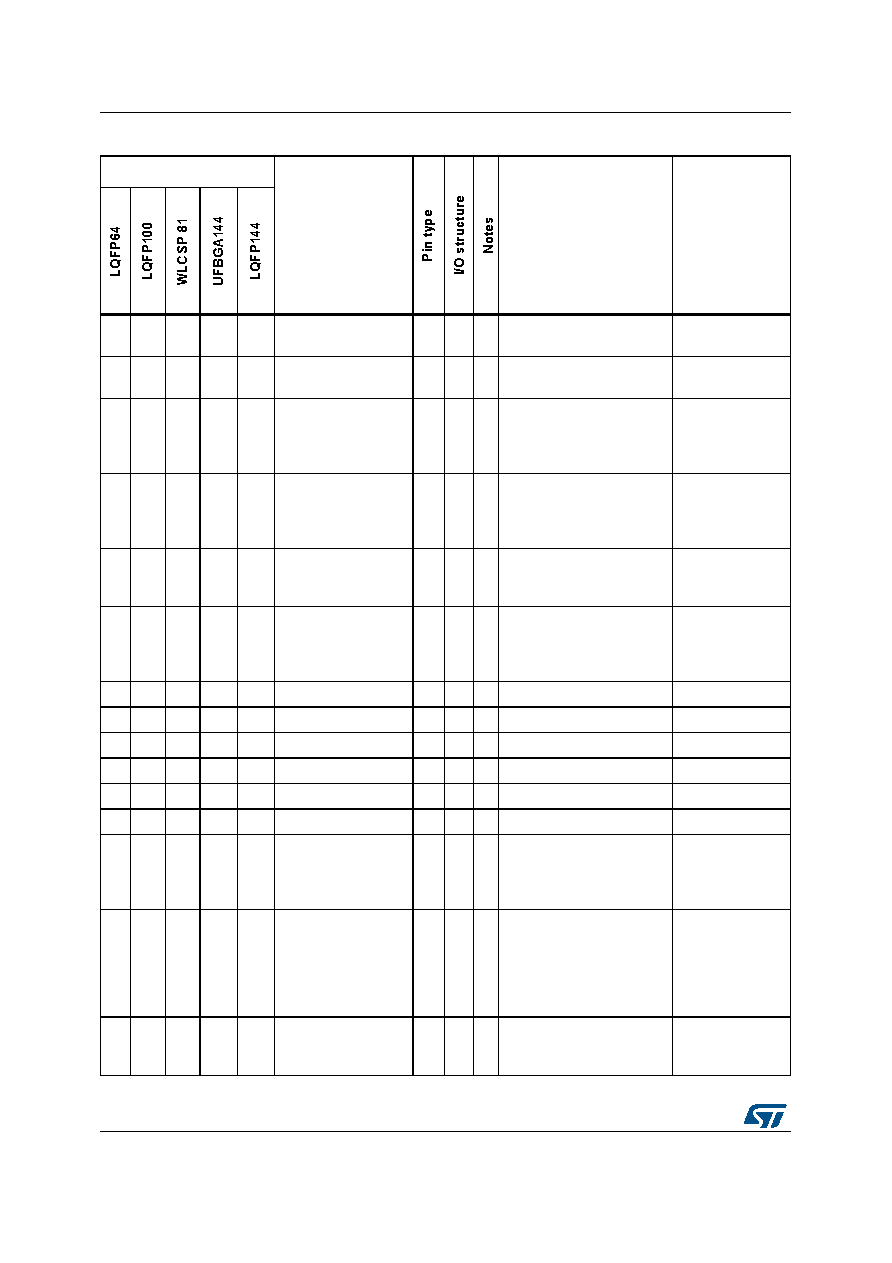 | LQFP64 | LQFP100 | WLCSP 81 | UFBGA144 | LQFP144 | | Pin type | I/O structure | Notes | | |
|---|---|---|---|---|---|---|---|---|---|---|
| | | | | | | | | | | |
| | | | | | | | | | | |
| | | | | | | | | | | |
| | | | | | | | | | | |
| | | | | | | | | | | |
| | | | | | | | | | | |
| | | | | | | | | | | |
| | | | | | | | | | | |
| | | | | | | | | | | |
| | | | | | | | | | | |
| | | | | | | | | | | |
| | | | | | | | | | | |
| | | | | | | | | | | |
| | | | | | | | | | | |
| | | | | | | | | | | |